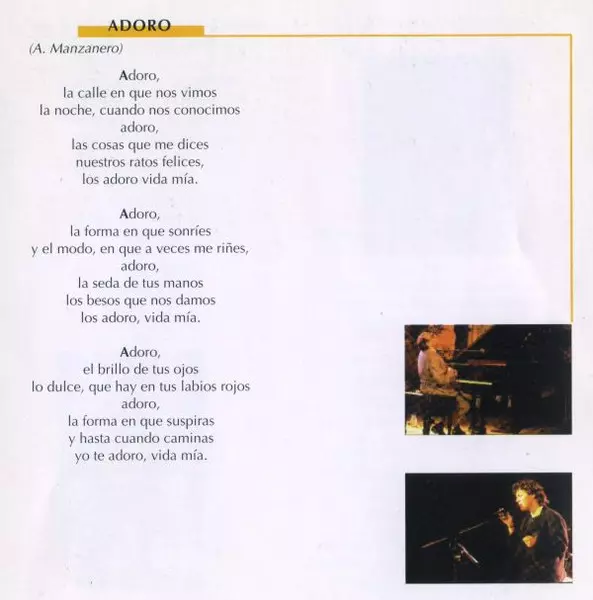 ADORO

(A. Manzanero)

Adoro,
la calle en que nos vimos
la noche, cuando nos conocimos
adoro,
las cosas que me dices
nuestros ratos felices,
los adoro vida mía.

Adoro,
la forma en que sonríes
y el modo, en que a veces me riñes,
adoro,
la seda de tus manos
los besos que nos damos
los adoro, vida mía.

Adoro,
el brillo de tus ojos
lo dulce, que hay en tus labios rojos
adoro,
la forma en que suspiras
y hasta cuando caminas
yo te adoro, vida mía.